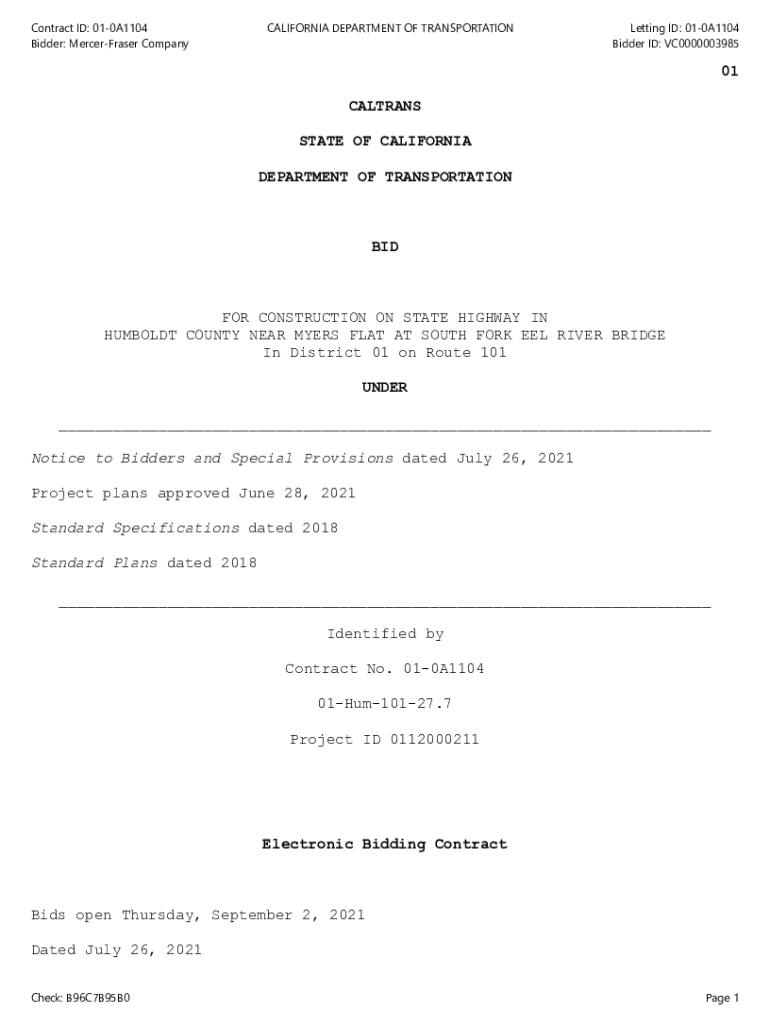 Contract ID: 01-0A1104
Bidder: Mercer-Fraser Company

CALIFORNIA DEPARTMENT OF TRANSPORTATION

Letting ID: 01-0A1104
Bidder ID: VC0000003985

01

CALTRANS

STATE OF CALIFORNIA

DEPARTMENT OF TRANSPORTATION

BID

FOR CONSTRUCTION ON STATE HIGHWAY IN
HUMBOLDT COUNTY NEAR MYERS FLAT AT SOUTH FORK EEL RIVER BRIDGE
In District 01 on Route 101

UNDER

Notice to Bidders and Special Provisions dated July 26, 2021

Project plans approved June 28, 2021

Standard Specifications dated 2018

Standard Plans dated 2018

Identified by

Contract No. 01-0A1104

01-Hum-101-27.7

Project ID 0112000211

Electronic Bidding Contract

Bids open Thursday, September 2, 2021

Dated July 26, 2021

Check: B96C7B95B0

Page 1